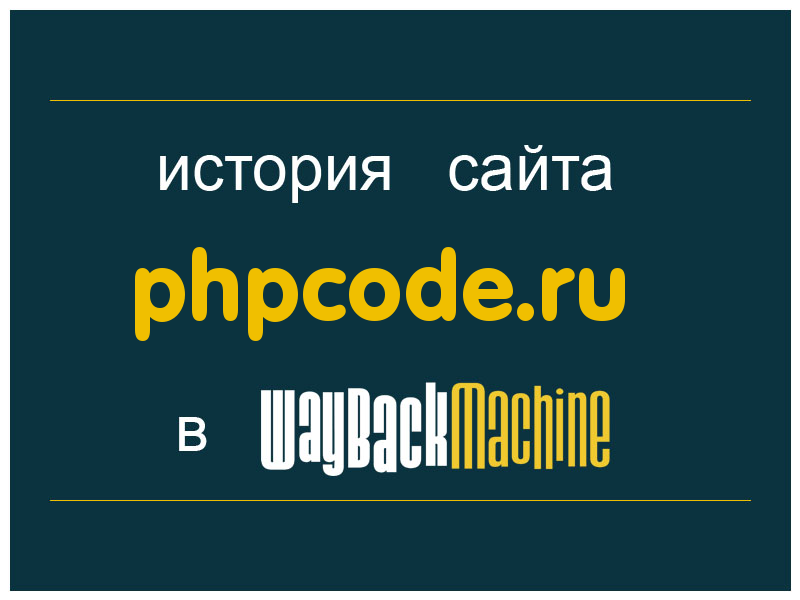 история сайта

phpcode.ru

в WayBackMachine